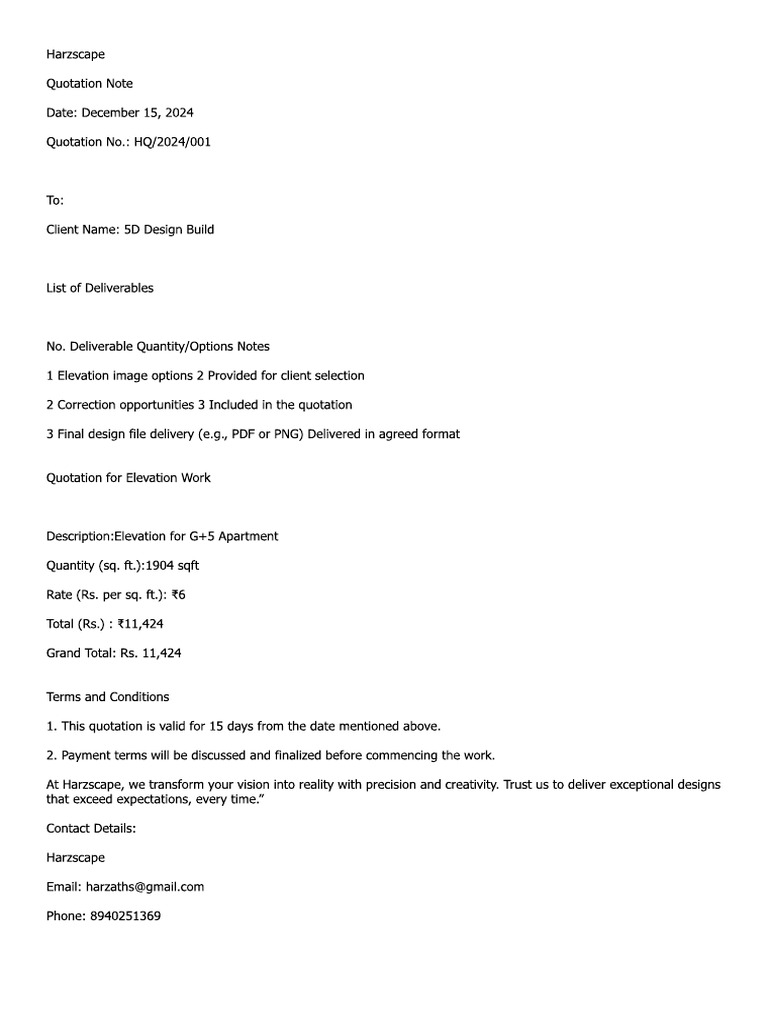 Harzscape

Quotation Note

Date: December 15, 2024

Quotation No.: HQ/2024/001

To:

Client Name: 5D Design Build

List of Deliverables

No. Deliverable Quantity/Options Notes

1 Elevation image options 2 Provided for client selection

2 Correction opportunities 3 Included in the quotation

3 Final design file delivery (e.g., PDF or PNG) Delivered in agreed format

Quotation for Elevation Work

Description:Elevation for G+5 Apartment

Quantity (sq. ft.):1904 sqft

Rate (Rs. per sq. ft.): ₹6

Total (Rs.) : ₹11,424

Grand Total: Rs. 11,424

Terms and Conditions

1. This quotation is valid for 15 days from the date mentioned above.

2. Payment terms will be discussed and finalized before commencing the work.

At Harzscape, we transform your vision into reality with precision and creativity. Trust us to deliver exceptional designs that exceed expectations, every time."

Contact Details:

Harzscape

Email: harzaths@gmail.com

Phone: 8940251369